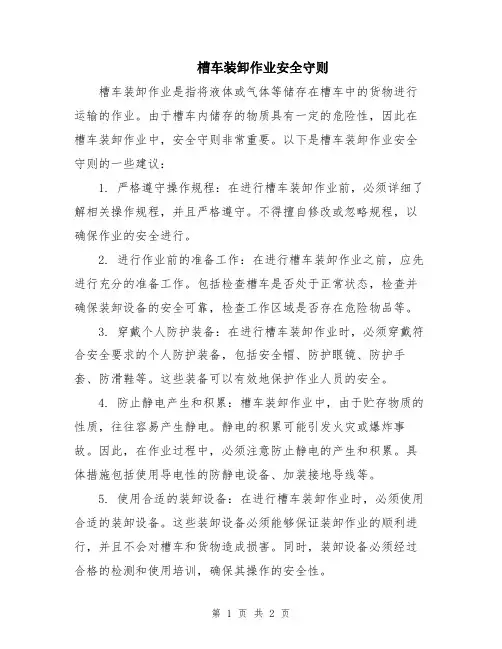 槽车装卸作业安全守则

槽车装卸作业是指将液体或气体等储存在槽车中的货物进行运输的作业。由于槽车内储存的物质具有一定的危险性，因此在槽车装卸作业中，安全守则非常重要。以下是槽车装卸作业安全守则的一些建议：

1. 严格遵守操作规程：在进行槽车装卸作业前，必须详细了解相关操作规程，并且严格遵守。不得擅自修改或忽略规程，以确保作业的安全进行。

2. 进行作业前的准备工作：在进行槽车装卸作业之前，应先进行充分的准备工作。包括检查槽车是否处于正常状态，检查并确保装卸设备的安全可靠，检查工作区域是否存在危险物品等。

3. 穿戴个人防护装备：在进行槽车装卸作业时，必须穿戴符合安全要求的个人防护装备，包括安全帽、防护眼镜、防护手套、防滑鞋等。这些装备可以有效地保护作业人员的安全。

4. 防止静电产生和积累：槽车装卸作业中，由于贮存物质的性质，往往容易产生静电。静电的积累可能引发火灾或爆炸事故。因此，在作业过程中，必须注意防止静电的产生和积累。具体措施包括使用导电性的防静电设备、加装接地导线等。

5. 使用合适的装卸设备：在进行槽车装卸作业时，必须使用合适的装卸设备。这些装卸设备必须能够保证装卸作业的顺利进行，并且不会对槽车和货物造成损害。同时，装卸设备必须经过合格的检测和使用培训，确保其操作的安全性。

第 1 页 共 2 页